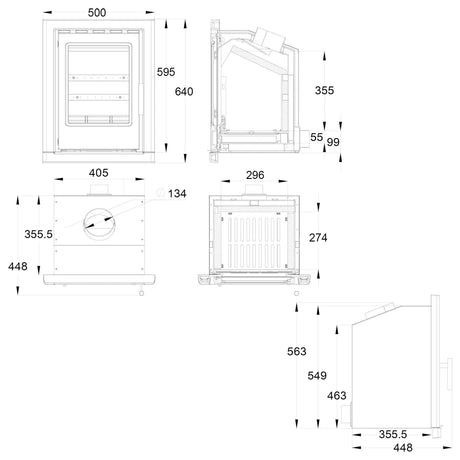 500
595
640
355
55
99
405
134
355.5
448
296
274
563
549
463
355.5
448